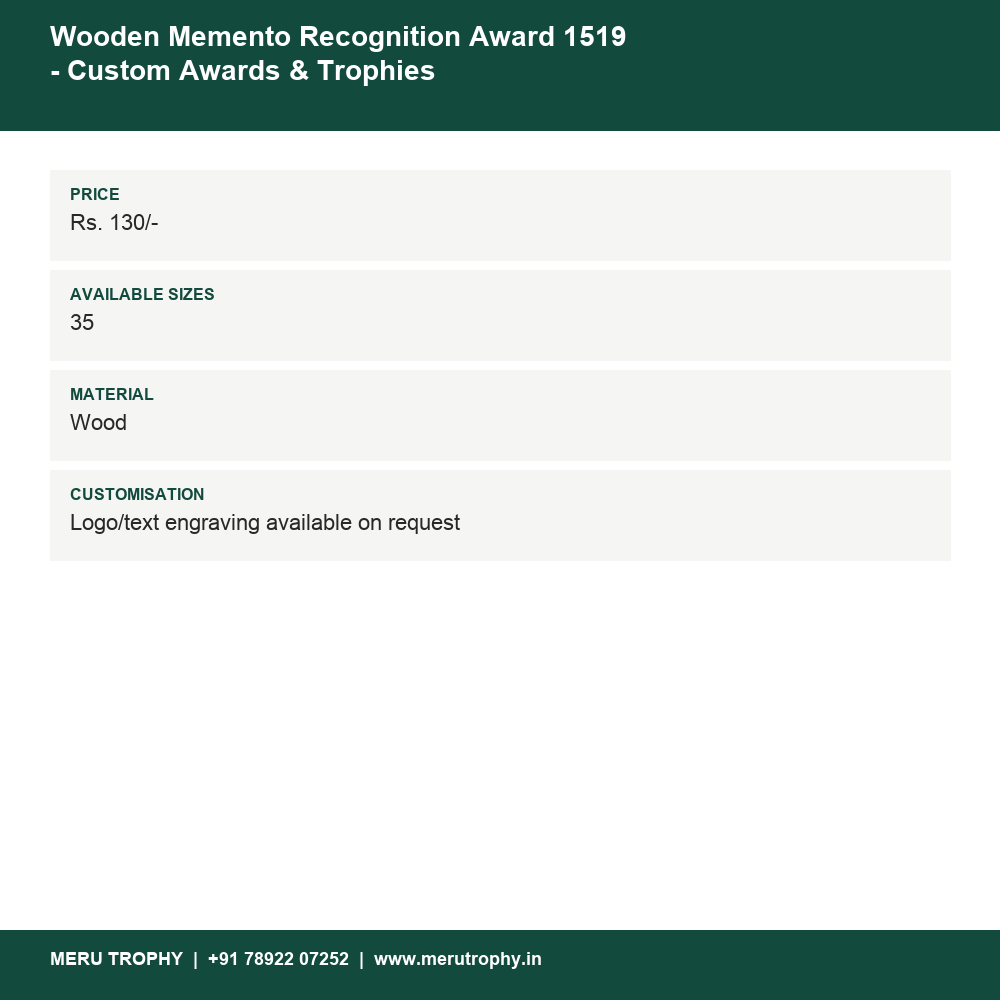 Wooden Memento Recognition Award 1519
- Custom Awards & Trophies

PRICE
Rs. 130/-

AVAILABLE SIZES
35

MATERIAL
Wood

CUSTOMISATION
Logo/text engraving available on request

MERU TROPHY | +91 78922 07252 | www.merutrophy.in